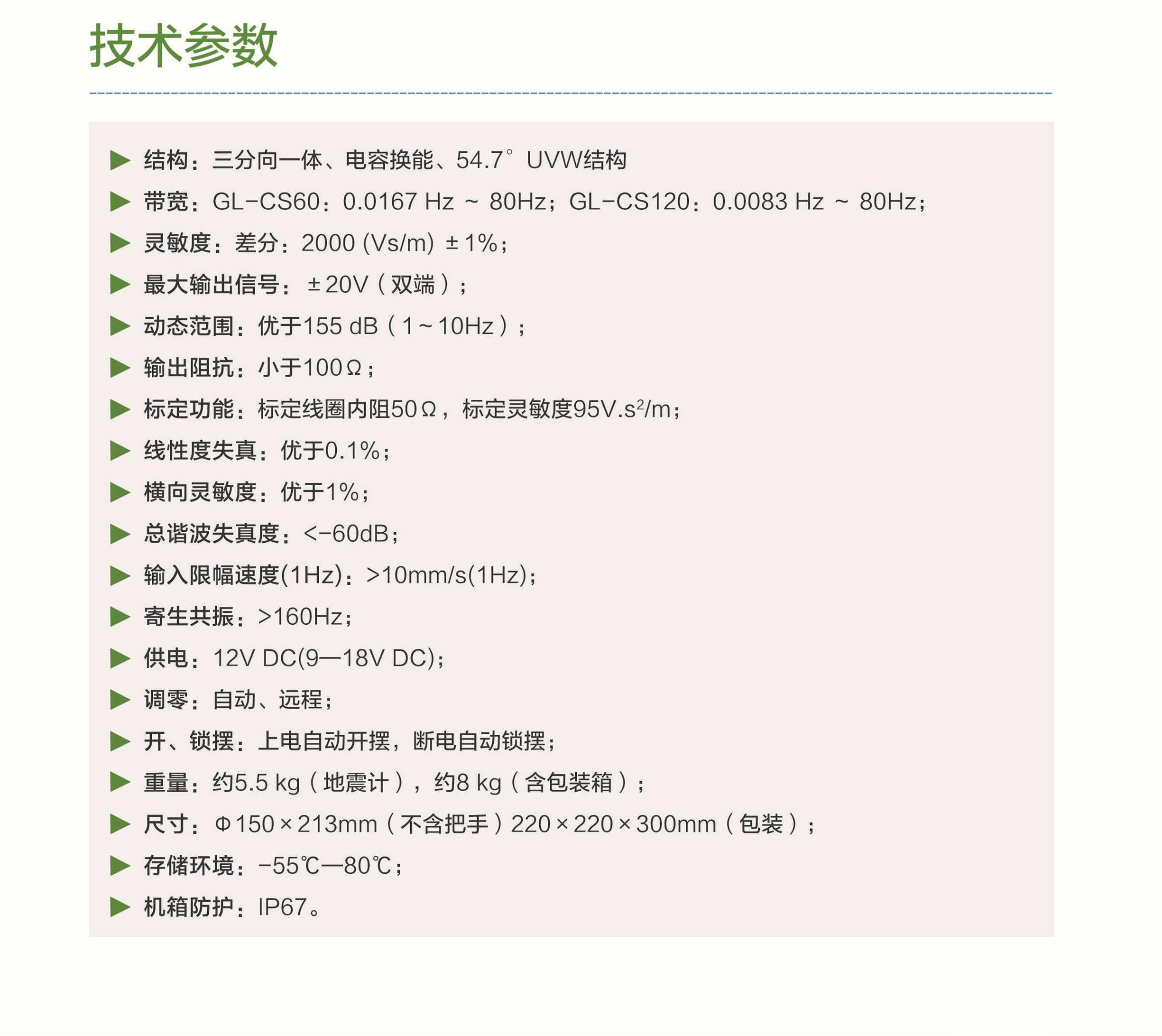 技术参数

▶ 结构：三分向一体、电容换能、54.7° UVW结构
▶ 带宽：GL-CS60：0.0167 Hz ~ 80Hz；GL-CS120：0.0083 Hz ~ 80Hz；
▶ 灵敏度：差分：2000 (Vs/m) ±1%；
▶ 最大输出信号：±20V（双端）；
▶ 动态范围：优于155 dB（1~10Hz）；
▶ 输出阻抗：小于100Ω；
▶ 标定功能：标定线圈内阻50Ω，标定灵敏度95V.s$^2$/m；
▶ 线性度失真：优于0.1%；
▶ 横向灵敏度：优于1%；
▶ 总谐波失真度：<-60dB；
▶ 输入限幅速度(1Hz)：>10mm/s(1Hz)；
▶ 寄生共振：>160Hz；
▶ 供电：12V DC(9—18V DC)；
▶ 调零：自动、远程；
▶ 开、锁摆：上电自动开摆，断电自动锁摆；
▶ 重量：约5.5 kg（地震计），约8 kg（含包装箱）；
▶ 尺寸：Φ150×213mm（不含把手）220×220×300mm（包装）；
▶ 存储环境：-55℃—80℃；
▶ 机箱防护：IP67。